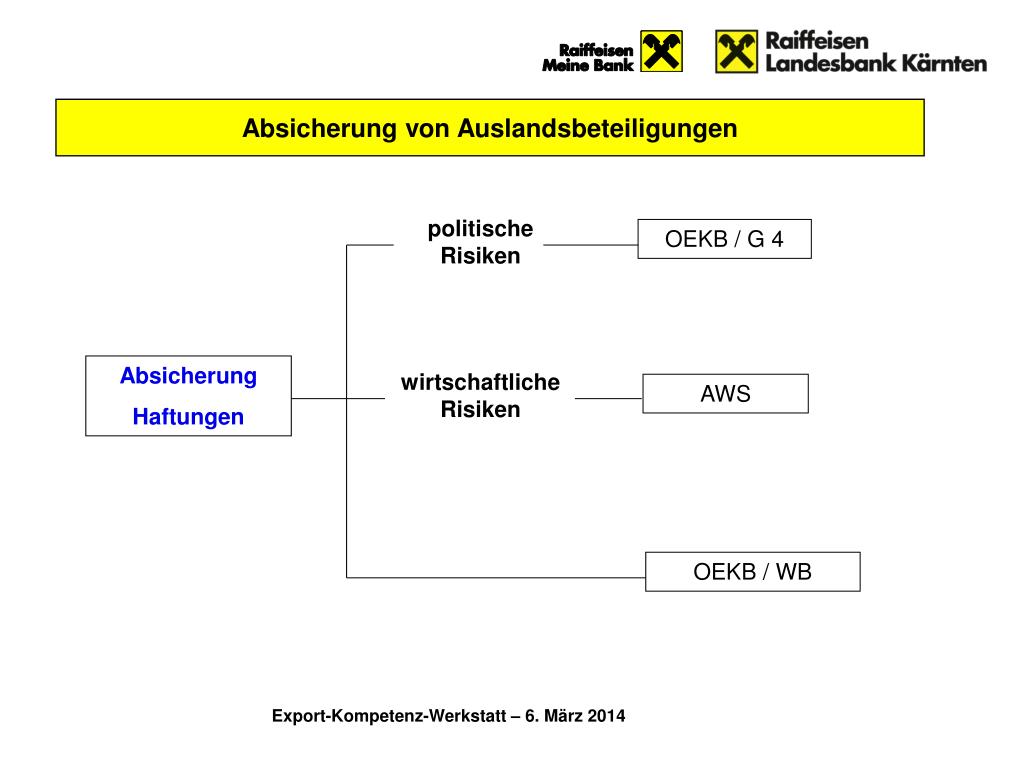 Raiffeisen Meine Bank

Raiffeisen Landesbank Kärnten

Absicherung von Auslandsbeteiligungen

Absicherung
Haftungen

politische Risiken

OEKB / G 4

wirtschaftliche Risiken

AWS

OEKB / WB

Export-Kompetenz-Werkstatt – 6. März 2014